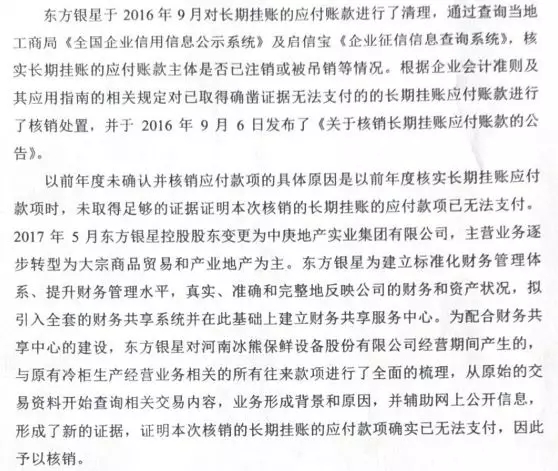 东方银星于 2016 年 9 月对长期挂账的应付账款进行了清理，通过查询当地工商局《全国企业信用信息公示系统》及启信宝《企业征信信息查询系统》，核实长期挂账的应付账款主体是否已注销或被吊销等情况。根据企业会计准则及其应用指南的相关规定对已取得确凿证据无法支付的的长期挂账应付账款进行了核销处置，并于 2016 年 9 月 6 日发布了《关于核销长期挂账应付账款的公告》。

以前年度未确认并核销应付款项的具体原因是以前年度核实长期挂账应付款项时，未取得足够的证据证明本次核销的长期挂账的应付款项已无法支付。2017 年 5 月东方银星控股股东变更为中庚地产实业集团有限公司，主营业务逐步转型为大宗商品贸易和产业地产为主。东方银星为建立标准化财务管理体系、提升财务管理水平，真实、准确和完整地反映公司的财务和资产状况，拟引入全套的财务共享系统并在此基础上建立财务共享服务中心。为配合财务共享中心的建设，东方银星对河南冰熊保鲜设备股份有限公司经营期间产生的，与原有冷柜生产经营业务相关的所有往来款项进行了全面的梳理，从原始的交易资料开始查询相关交易内容，业务形成背景和原因，并辅助网上公开信息，形成了新的证据，证明本次核销的长期挂账的应付款项确实已无法支付，因此予以核销。